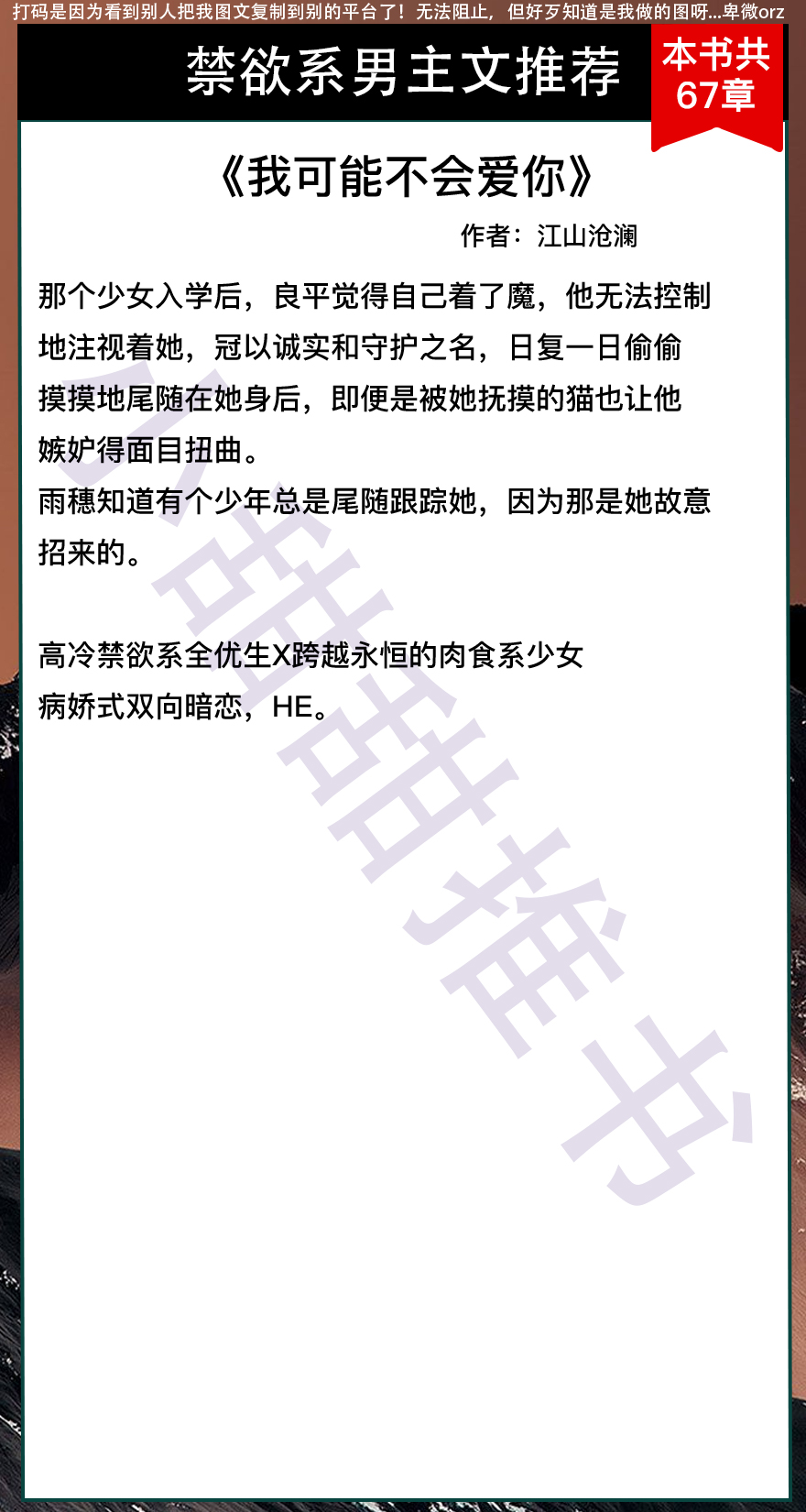 打码是因为看到别人把我图文复制到别的平台了！无法阻止，但好歹知道是我做的图呀...卑微orz

禁欲系男主文推荐

本书共67章

《我可能不会爱你》

作者：江山沧澜

那个少女入学后，良平觉得自己着了魔，他无法控制地注视着她，冠以诚实和守护之名，日复一日偷偷摸摸地尾随在她身后，即便是被她抚摸的猫也让他嫉妒得面目扭曲。
雨穗知道有个少年总是尾随跟踪她，因为那是她故意招来的。

高冷禁欲系全优生X跨越永恒的肉食系少女
病娇式双向暗恋，HE。

甜甜推书